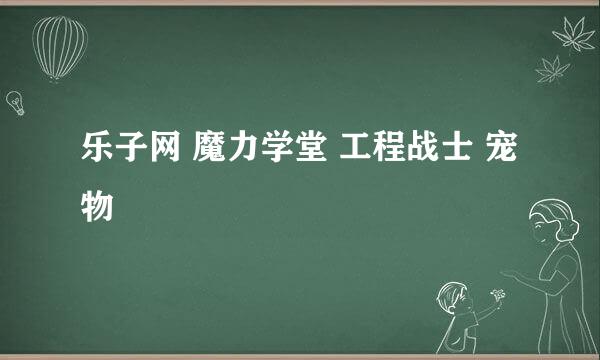 乐子网 魔力学堂 工程战士 宠物